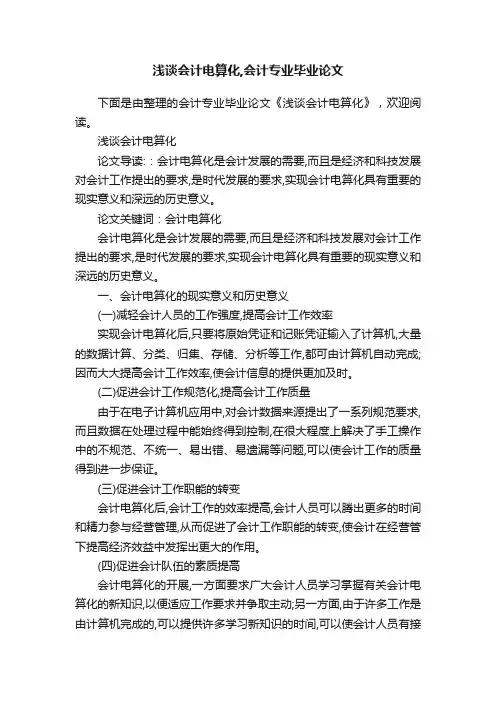 浅谈会计电算化,会计专业毕业论文

下面是由整理的会计专业毕业论文《浅谈会计电算化》，欢迎阅读。

浅谈会计电算化

论文导读：会计电算化是会计发展的需要,而且是经济和科技发展对会计工作提出的要求,是时代发展的要求,实现会计电算化具有重要的现实意义和深远的历史意义。

论文关键词：会计电算化

会计电算化是会计发展的需要,而且是经济和科技发展对会计工作提出的要求,是时代发展的要求,实现会计电算化具有重要的现实意义和深远的历史意义。

一、会计电算化的现实意义和历史意义

(一)减轻会计人员的工作强度,提高会计工作效率

实现会计电算化后,只要将原始凭证和记账凭证输入了计算机,大量的数据计算、分类、归集、存储、分析等工作,都可由计算机自动完成,因而大大提高会计工作效率,使会计信息的提供更加及时。

(二)促进会计工作规范化,提高会计工作质量

由于在电子计算机应用中,对会计数据来源提出了一系列规范要求,而且数据在处理过程中能始终得到控制,在很大程度上解决了手工操作中的不规范、不统一、易出错、易遗漏等问题,可以使会计工作的质量得到进一步保证。

(三)促进会计工作职能的转变

会计电算化后,会计工作的效率提高,会计人员可以腾出更多的时间和精力参与经营管理,从而促进了会计工作职能的转变,使会计在经营管下提高经济效益中发挥出更大的作用。

(四)促进会计队伍的素质提高

会计电算化的开展,一方面要求广大会计人员学习掌握有关会计电算化的新知识,以便适应工作要求并争取主动;另一方面,由于许多工作是由计算机完成的,可以提供许多学习新知识的时间,可以使会计人员有接